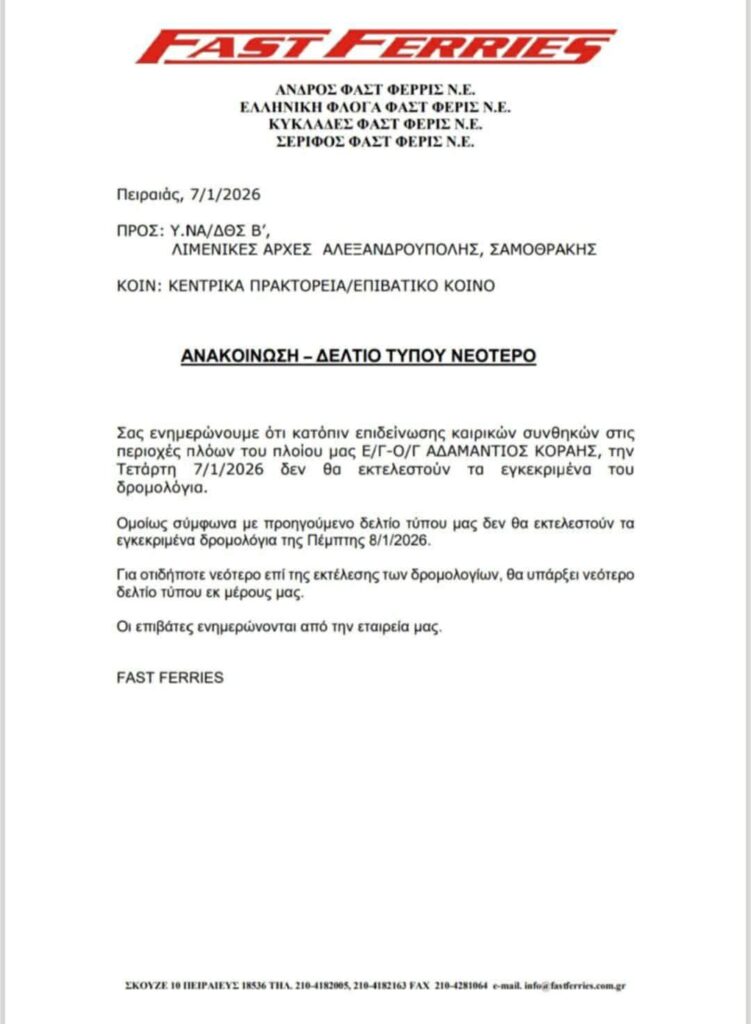 FAST FERRIES

ΑΝΔΡΟΣ ΦΑΣΤ ΦΕΡΡΙΣ Ν.Ε.
ΕΛΛΗΝΙΚΗ ΦΛΟΓΑ ΦΑΣΤ ΦΕΡΙΣ Ν.Ε.
ΚΥΚΛΑΔΕΣ ΦΑΣΤ ΦΕΡΙΣ Ν.Ε.
ΣΕΡΙΦΟΣ ΦΑΣΤ ΦΕΡΙΣ Ν.Ε.

Πειραιάς, 7/1/2026

ΠΡΟΣ: Υ.ΝΑ/ΔΘΣ Β',
ΛΙΜΕΝΙΚΕΣ ΑΡΧΕΣ ΑΛΕΞΑΝΔΡΟΥΠΟΛΗΣ, ΣΑΜΟΘΡΑΚΗΣ

ΚΟΙΝ: ΚΕΝΤΡΙΚΑ ΠΡΑΚΤΟΡΕΙΑ/ΕΠΙΒΑΤΙΚΟ ΚΟΙΝΟ

ΑΝΑΚΟΙΝΩΣΗ – ΔΕΛΤΙΟ ΤΥΠΟΥ ΝΕΟΤΕΡΟ

Σας ενημερώνουμε ότι κατόπιν επιδείνωσης καιρικών συνθηκών στις περιοχές πλόων του πλοίου μας Ε/Γ-Ο/Γ ΑΔΑΜΑΝΤΙΟΣ ΚΟΡΑΗΣ, την Τετάρτη 7/1/2026 δεν θα εκτελεστούν τα εγκεκριμένα του δρομολόγια.

Ομοίως σύμφωνα με προηγούμενο δελτίο τύπου μας δεν θα εκτελεστούν τα εγκεκριμένα δρομολόγια της Πέμπτης 8/1/2026.

Για οτιδήποτε νεότερο επί της εκτέλεσης των δρομολογίων, θα υπάρξει νεότερο δελτίο τύπου εκ μέρους μας.

Οι επιβάτες ενημερώνονται από την εταιρεία μας.

FAST FERRIES

ΣΚΟΥΖΕ 10 ΠΕΙΡΑΙΕΥΣ 18536 ΤΗΛ. 210-4182005, 210-4182163 FAX 210-4281064 e-mail. info@fastferries.com.gr